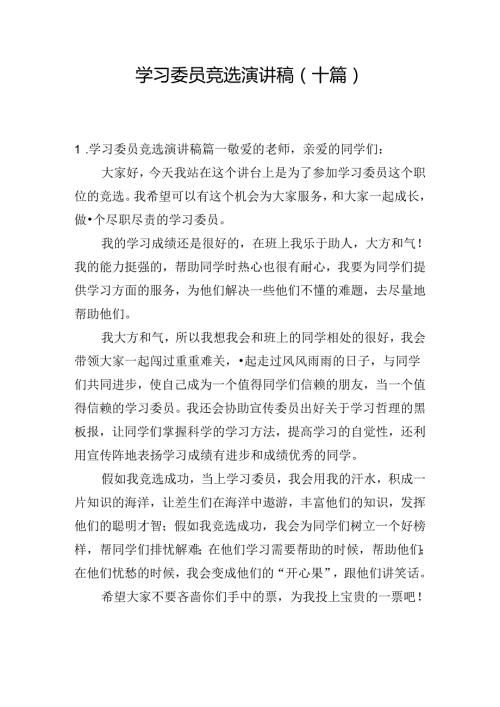 学习委员竞选演讲稿（十篇）

1 .学习委员竞选演讲稿篇一敬爱的老师，亲爱的同学们：

大家好，今天我站在这个讲台上是为了参加学习委员这个职位的竞选。我希望可以有这个机会为大家服务，和大家一起成长，做•个尽职尽责的学习委员。

我的学习成绩还是很好的，在班上我乐于助人，大方和气！我的能力挺强的，帮助同学时热心也很有耐心，我要为同学们提供学习方面的服务，为他们解决一些他们不懂的难题，去尽量地帮助他们。

我大方和气，所以我想我会和班上的同学相处的很好，我会带领大家一起闯过重重难关，•起走过风风雨雨的日子，与同学们共同进步，使自己成为一个值得同学们信赖的朋友，当一个值得信赖的学习委员。我还会协助宣传委员出好关于学习哲理的黑板报，让同学们掌握科学的学习方法，提高学习的自觉性，还利用宣传阵地表扬学习成绩有进步和成绩优秀的同学。

假如我竞选成功，当上学习委员，我会用我的汗水，积成一片知识的海洋，让差生们在海洋中遨游，丰富他们的知识，发挥他们的聪明才智；假如我竞选成功，我会为同学们树立一个好榜样，帮同学们排忧解难；在他们学习需要帮助的时候，帮助他们；在他们忧愁的时候，我会变成他们的“开心果”，跟他们讲笑话。

希望大家不要吝啬你们手中的票，为我投上宝贵的一票吧！